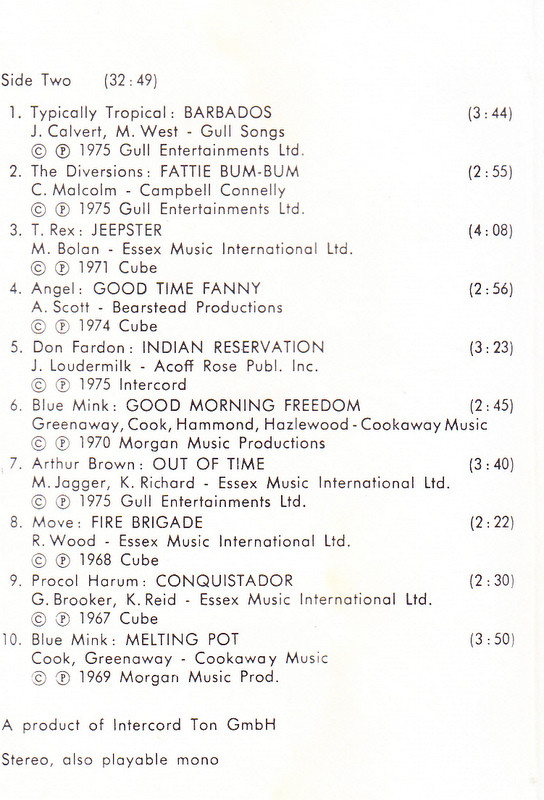 Side Two (32:49)

1. Typically Tropical: BARBADOS (3:44)
J. Calvert, M. West - Gull Songs
© ℗ 1975 Gull Entertainments Ltd.

2. The Diversions: FATTIE BUM-BUM (2:55)
C. Malcolm - Campbell Connelly
© ℗ 1975 Gull Entertainments Ltd.

3. T. Rex: JEEPSTER (4:08)
M. Bolan - Essex Music International Ltd.
© ℗ 1971 Cube

4. Angel: GOOD TIME FANNY (2:56)
A. Scott - Bearstead Productions
© ℗ 1974 Cube

5. Don Fardon: INDIAN RESERVATION (3:23)
J. Loudermilk - Acoff Rose Publ. Inc.
© ℗ 1975 Intercord

6. Blue Mink: GOOD MORNING FREEDOM (2:45)
Greenaway, Cook, Hammond, Hazlewood - Cookaway Music
© ℗ 1970 Morgan Music Productions

7. Arthur Brown: OUT OF TIME (3:40)
M. Jagger, K. Richard - Essex Music International Ltd.
© ℗ 1975 Gull Entertainments Ltd.

8. Move: FIRE BRIGADE (2:22)
R. Wood - Essex Music International Ltd.
© ℗ 1968 Cube

9. Procol Harum: CONQUISTADOR (2:30)
G. Brooker, K. Reid - Essex Music International Ltd.
© ℗ 1967 Cube

10. Blue Mink: MELTING POT (3:50)
Cook, Greenaway - Cookaway Music
© ℗ 1969 Morgan Music Prod.

A product of Intercord Ton GmbH

Stereo, also playable mono